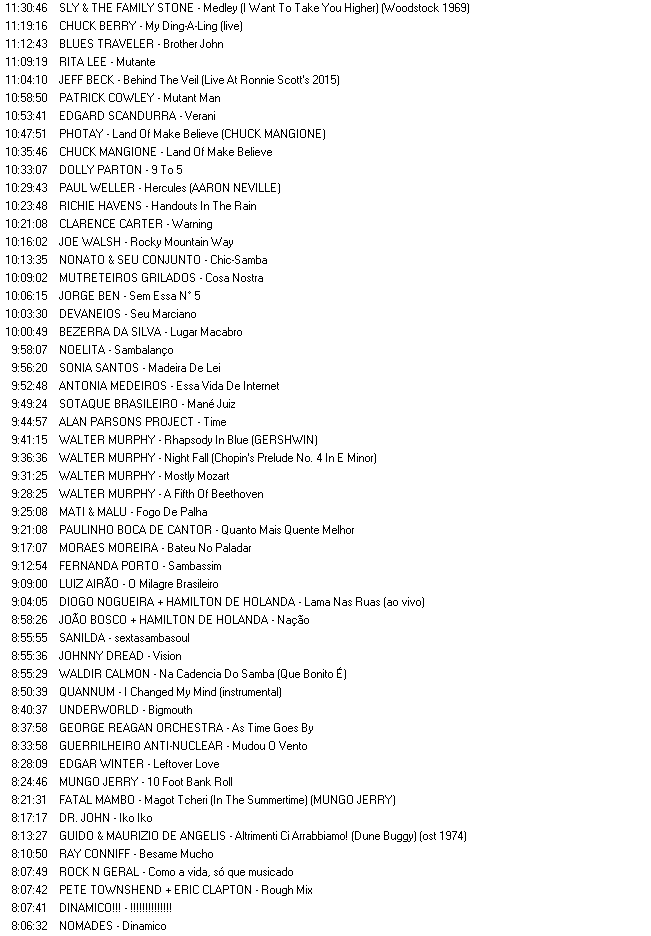 11:30:46 SLY & THE FAMILY STONE - Medley (I Want To Take You Higher) (Woodstock 1969)
11:19:16 CHUCK BERRY - My Ding-A-Ling (live)
11:12:43 BLUES TRAVELER - Brother John
11:09:19 RITA LEE - Mutante
11:04:10 JEFF BECK - Behind The Veil (Live At Ronnie Scott's 2015)
10:58:50 PATRICK COWLEY - Mutant Man
10:53:41 EDGARD SCANDURRA - Verani
10:47:51 PHOTAY - Land Of Make Believe (CHUCK MANGIONE)
10:35:46 CHUCK MANGIONE - Land Of Make Believe
10:33:07 DOLLY PARTON - 9 To 5
10:29:43 PAUL WELLER - Hercules (AARON NEVILLE)
10:23:48 RICHIE HAVENS - Handouts In The Rain
10:21:08 CLARENCE CARTER - Warning
10:16:02 JOE WALSH - Rocky Mountain Way
10:13:35 NONATO & SEU CONJUNTO - Chic-Samba
10:09:02 MUTRETEIROS GRILADOS - Cosa Nostra
10:06:15 JORGE BEN - Sem Essa N° 5
10:03:30 DEVANEIOS - Seu Marciano
10:00:49 BEZERRA DA SILVA - Lugar Macabro
9:58:07 NOELITA - Sambalanço
9:56:20 SONIA SANTOS - Madeira De Lei
9:52:48 ANTONIA MEDEIROS - Essa Vida De Internet
9:49:24 SOTAQUE BRASILEIRO - Mané Juiz
9:44:57 ALAN PARSONS PROJECT - Time
9:41:15 WALTER MURPHY - Rhapsody In Blue (GERSHWIN)
9:36:36 WALTER MURPHY - Night Fall (Chopin's Prelude No. 4 In E Minor)
9:31:25 WALTER MURPHY - Mostly Mozart
9:28:25 WALTER MURPHY - A Fifth Of Beethoven
9:25:08 MATI & MALU - Fogo De Palha
9:21:08 PAULINHO BOCA DE CANTOR - Quanto Mais Quente Melhor
9:17:07 MORAES MOREIRA - Bateu No Paladar
9:12:54 FERNANDA PORTO - Sambassim
9:09:00 LUIZ AIRÃO - O Milagre Brasileiro
9:04:05 DIOGO NOGUEIRA + HAMILTON DE HOLANDA - Lama Nas Ruas (ao vivo)
8:58:26 JOÃO BOSCO + HAMILTON DE HOLANDA - Nação
8:55:55 SANILDA - sextasambasoul
8:55:36 JOHNNY DREAD - Vision
8:55:29 WALDIR CALMON - Na Cadencia Do Samba (Que Bonito É)
8:50:39 QUANNUM - I Changed My Mind (instrumental)
8:40:37 UNDERWORLD - Bigmouth
8:37:58 GEORGE REAGAN ORCHESTRA - As Time Goes By
8:33:58 GUERRILHEIRO ANTI-NUCLEAR - Mudou O Vento
8:28:09 EDGAR WINTER - Leftover Love
8:24:46 MUNGO JERRY - 10 Foot Bank Roll
8:21:31 FATAL MAMBO - Magot Tcheri (In The Summertime) (MUNGO JERRY)
8:17:17 DR. JOHN - Iko Iko
8:13:27 GUIDO & MAURIZIO DE ANGELIS - Altrimenti Ci Arrabbiamo! (Dune Buggy) (ost 1974)
8:10:50 RAY CONNIFF - Besame Mucho
8:07:49 ROCK N GERAL - Como a vida, só que musicado
8:07:42 PETE TOWNSHEND + ERIC CLAPTON - Rough Mix
8:07:41 DINAMICO!!! - !!!!!!!!!!!!!!
8:06:32 NOMADES - Dinamico